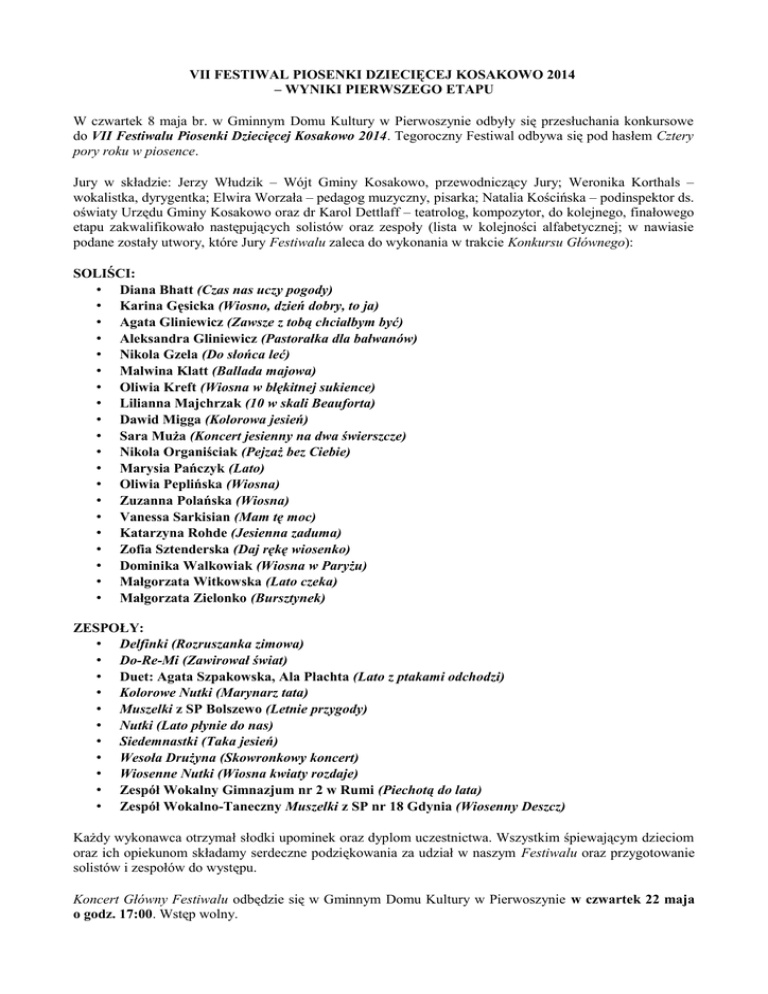 VII FESTIWAL PIOSENKI DZIECIĘCEJ KOSAKOWO 2014
– WYNIKI PIERWSZEGO ETAPU

W czwartek 8 maja br. w Gminnym Domu Kultury w Pierwoszynie odbyły się przesłuchania konkursowe do VII Festiwalu Piosenki Dziecięcej Kosakowo 2014. Tegoroczny Festiwal odbywa się pod hasłem Cztery pory roku w piosence.

Jury w składzie: Jerzy Włudzik – Wójt Gminy Kosakowo, przewodniczący Jury; Weronika Korthals – wokalistka, dyrygentka; Elwira Worzała – pedagog muzyczny, pisarka; Natalia Kościńska – podinspektor ds. oświaty Urzędu Gminy Kosakowo oraz dr Karol Dettlaff – teatrolog, kompozytor, do kolejnego, finałowego etapu zakwalifikowało następujących solistów oraz zespoły (lista w kolejności alfabetycznej; w nawiasie podane zostały utwory, które Jury Festiwalu zaleca do wykonania w trakcie Konkursu Głównego):

SOLIŚCI:
• Diana Bhatt (Czas nas uczy pogody)
• Karina Gęsicka (Wiosno, dzień dobry, to ja)
• Agata Gliniewicz (Zawsze z tobą chciałbym być)
• Aleksandra Gliniewicz (Pastorałka dla bałwanów)
• Nikola Gzela (Do słońca leć)
• Malwina Klatt (Ballada majowa)
• Oliwia Kreft (Wiosna w błękitnej sukience)
• Lilianna Majchrzak (10 w skali Beauforta)
• Dawid Migga (Kolorowa jesień)
• Sara Muża (Koncert jesienny na dwa świerszcze)
• Nikola Organiściak (Pejzaż bez Ciebie)
• Marysia Pańczyk (Lato)
• Oliwia Peplińska (Wiosna)
• Zuzanna Polańska (Wiosna)
• Vanessa Sarkisian (Mam tę moc)
• Katarzyna Rohde (Jesienna zaduma)
• Zofia Sztenderska (Daj rękę wiosenko)
• Dominika Walkowiak (Wiosna w Paryżu)
• Małgorzata Witkowska (Lato czeka)
• Małgorzata Zielonko (Bursztynek)

ZESPOŁY:
• Delfinki (Rozruszanka zimowa)
• Do-Re-Mi (Zawirował świat)
• Duet: Agata Szpakowska, Ala Plachta (Lato z ptakami odchodzi)
• Kolorowe Nutki (Marynarz tata)
• Muszelki z SP Bolszewo (Letnie przygody)
• Nutki (Lato płynie do nas)
• Siedemnastki (Taka jesień)
• Wesoła Drużyna (Skowronkowy koncert)
• Wiosenne Nutki (Wiosna kwiaty rozdaje)
• Zespół Wokalny Gimnazjum nr 2 w Rumi (Piechotą do lata)
• Zespół Wokalno-Taneczny Muszelki z SP nr 18 Gdynia (Wiosenny Deszcz)

Każdy wykonawca otrzymał słodki upominek oraz dyplom uczestnictwa. Wszystkim śpiewającym dzieciom oraz ich opiekunom składamy serdeczne podziękowania za udział w naszym Festiwalu oraz przygotowanie solistów i zespołów do występu.

Koncert Główny Festiwalu odbędzie się w Gminnym Domu Kultury w Pierwoszynie w czwartek 22 maja o godz. 17:00. Wstęp wolny.